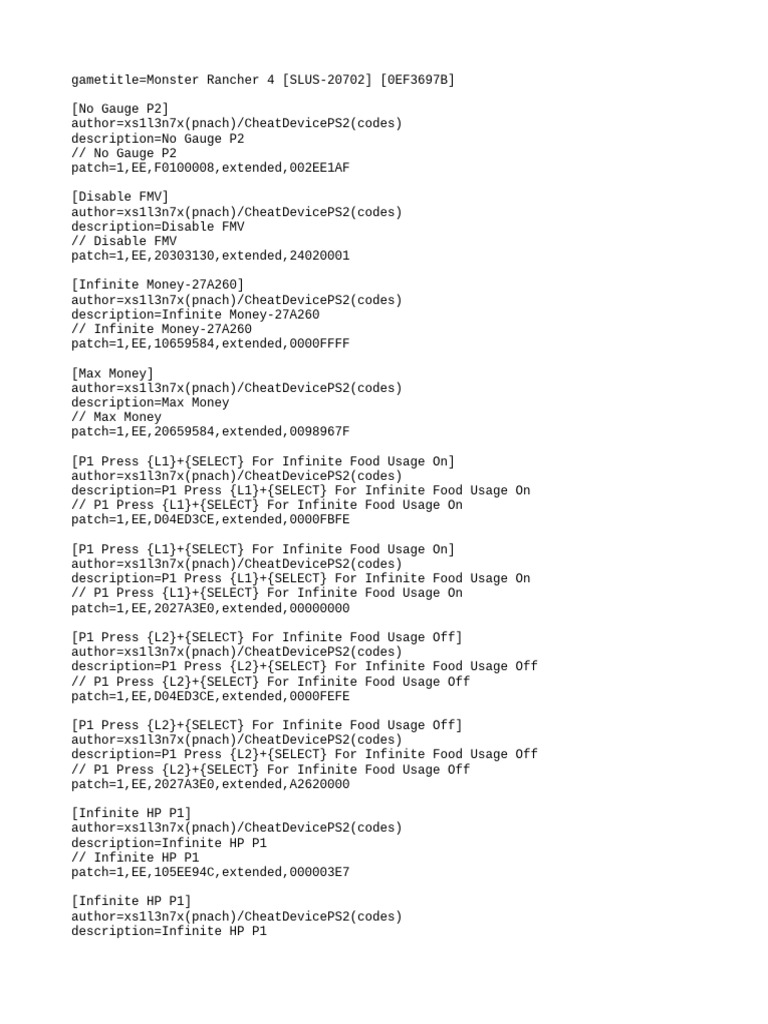 gametitle=Monster Rancher 4 [SLUS-20702] [0EF3697B]

[No Gauge P2]
author=xs1l3n7x(pnach)/CheatDevicePS2(codes)
description=No Gauge P2
// No Gauge P2
patch=1,EE,F0100008,extended,002EE1AF

[Disable FMV]
author=xs1l3n7x(pnach)/CheatDevicePS2(codes)
description=Disable FMV
// Disable FMV
patch=1,EE,20303130,extended,24020001

[Infinite Money-27A260]
author=xs1l3n7x(pnach)/CheatDevicePS2(codes)
description=Infinite Money-27A260
// Infinite Money-27A260
patch=1,EE,10659584,extended,0000FFFF

[Max Money]
author=xs1l3n7x(pnach)/CheatDevicePS2(codes)
description=Max Money
// Max Money
patch=1,EE,20659584,extended,0098967F

[P1 Press {L1}+{SELECT} For Infinite Food Usage On]
author=xs1l3n7x(pnach)/CheatDevicePS2(codes)
description=P1 Press {L1}+{SELECT} For Infinite Food Usage On
// P1 Press {L1}+{SELECT} For Infinite Food Usage On
patch=1,EE,D04ED3CE,extended,0000FBFE

[P1 Press {L1}+{SELECT} For Infinite Food Usage On]
author=xs1l3n7x(pnach)/CheatDevicePS2(codes)
description=P1 Press {L1}+{SELECT} For Infinite Food Usage On
// P1 Press {L1}+{SELECT} For Infinite Food Usage On
patch=1,EE,2027A3E0,extended,00000000

[P1 Press {L2}+{SELECT} For Infinite Food Usage Off]
author=xs1l3n7x(pnach)/CheatDevicePS2(codes)
description=P1 Press {L2}+{SELECT} For Infinite Food Usage Off
// P1 Press {L2}+{SELECT} For Infinite Food Usage Off
patch=1,EE,D04ED3CE,extended,0000FEFE

[P1 Press {L2}+{SELECT} For Infinite Food Usage Off]
author=xs1l3n7x(pnach)/CheatDevicePS2(codes)
description=P1 Press {L2}+{SELECT} For Infinite Food Usage Off
// P1 Press {L2}+{SELECT} For Infinite Food Usage Off
patch=1,EE,2027A3E0,extended,A2620000

[Infinite HP P1]
author=xs1l3n7x(pnach)/CheatDevicePS2(codes)
description=Infinite HP P1
// Infinite HP P1
patch=1,EE,105EE94C,extended,000003E7

[Infinite HP P1]
author=xs1l3n7x(pnach)/CheatDevicePS2(codes)
description=Infinite HP P1